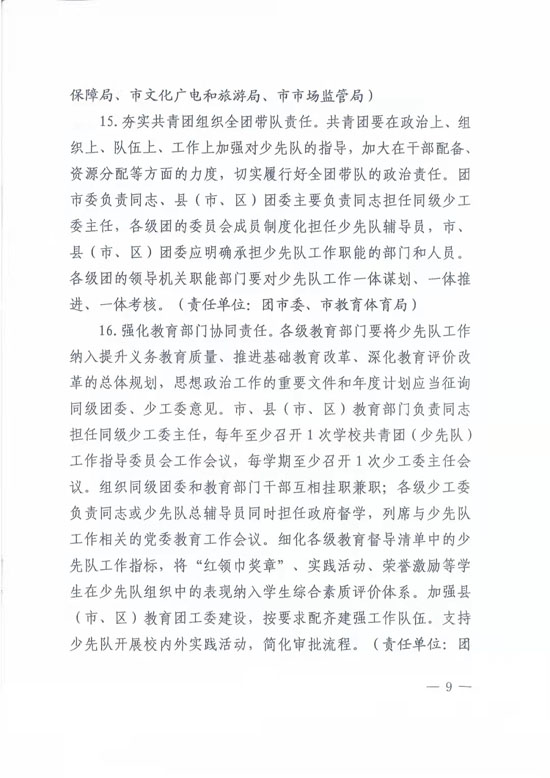 保障局、市文化广电和旅游局、市市场监管局）

15. 夯实共青团组织全团带队责任。共青团要在政治上、组织上、队伍上、工作上加强对少先队的指导，加大在干部配备、资源分配等方面的力度，切实履行好全团带队的政治责任。团市委负责同志、县（市、区）团委主要负责同志担任同级少工委主任，各级团的委员会成员制度化担任少先队辅导员，市、县（市、区）团委应明确承担少先队工作职能的部门和人员。各级团的领导机关职能部门要对少先队工作一体谋划、一体推进、一体考核。（责任单位：团市委、市教育体育局）

16. 强化教育部门协同责任。各级教育部门要将少先队工作纳入提升义务教育质量、推进基础教育改革、深化教育评价改革的总体规划，思想政治工作的重要文件和年度计划应当征询同级团委、少工委意见。市、县（市、区）教育部门负责同志担任同级少工委主任，每年至少召开1次学校共青团（少先队）工作指导委员会工作会议，每学期至少召开1次少工委主任会议。组织同级团委和教育部门干部互相挂职兼职；各级少工委负责同志或少先队总辅导员同时担任政府督学，列席与少先队工作相关的党委教育工作会议。细化各级教育督导清单中的少先队工作指标，将“红领巾奖章”、实践活动、荣誉激励等学生在少先队组织中的表现纳入学生综合素质评价体系。加强县（市、区）教育团工委建设，按要求配齐建强工作队伍。支持少先队开展校内外实践活动，简化审批流程。（责任单位：团

— 9 —